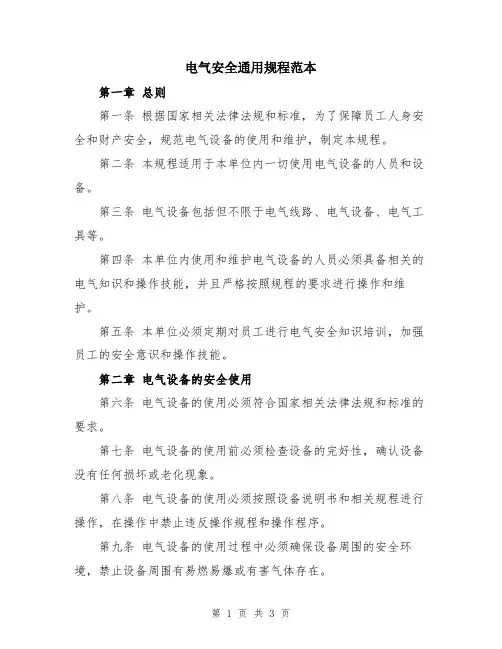 电气安全通用规程范本

第一章 总则

第一条 根据国家相关法律法规和标准，为了保障员工人身安全和财产安全，规范电气设备的使用和维护，制定本规程。

第二条 本规程适用于本单位内一切使用电气设备的人员和设备。

第三条 电气设备包括但不限于电气线路、电气设备、电气工具等。

第四条 本单位内使用和维护电气设备的人员必须具备相关的电气知识和操作技能，并且严格按照规程的要求进行操作和维护。

第五条 本单位必须定期对员工进行电气安全知识培训，加强员工的安全意识和操作技能。

第二章 电气设备的安全使用

第六条 电气设备的使用必须符合国家相关法律法规和标准的要求。

第七条 电气设备的使用前必须检查设备的完好性，确认设备没有任何损坏或老化现象。

第八条 电气设备的使用必须按照设备说明书和相关规程进行操作，在操作中禁止违反操作规程和操作程序。

第九条 电气设备的使用过程中必须确保设备周围的安全环境，禁止设备周围有易燃易爆或有害气体存在。

第 1 页 共 3 页